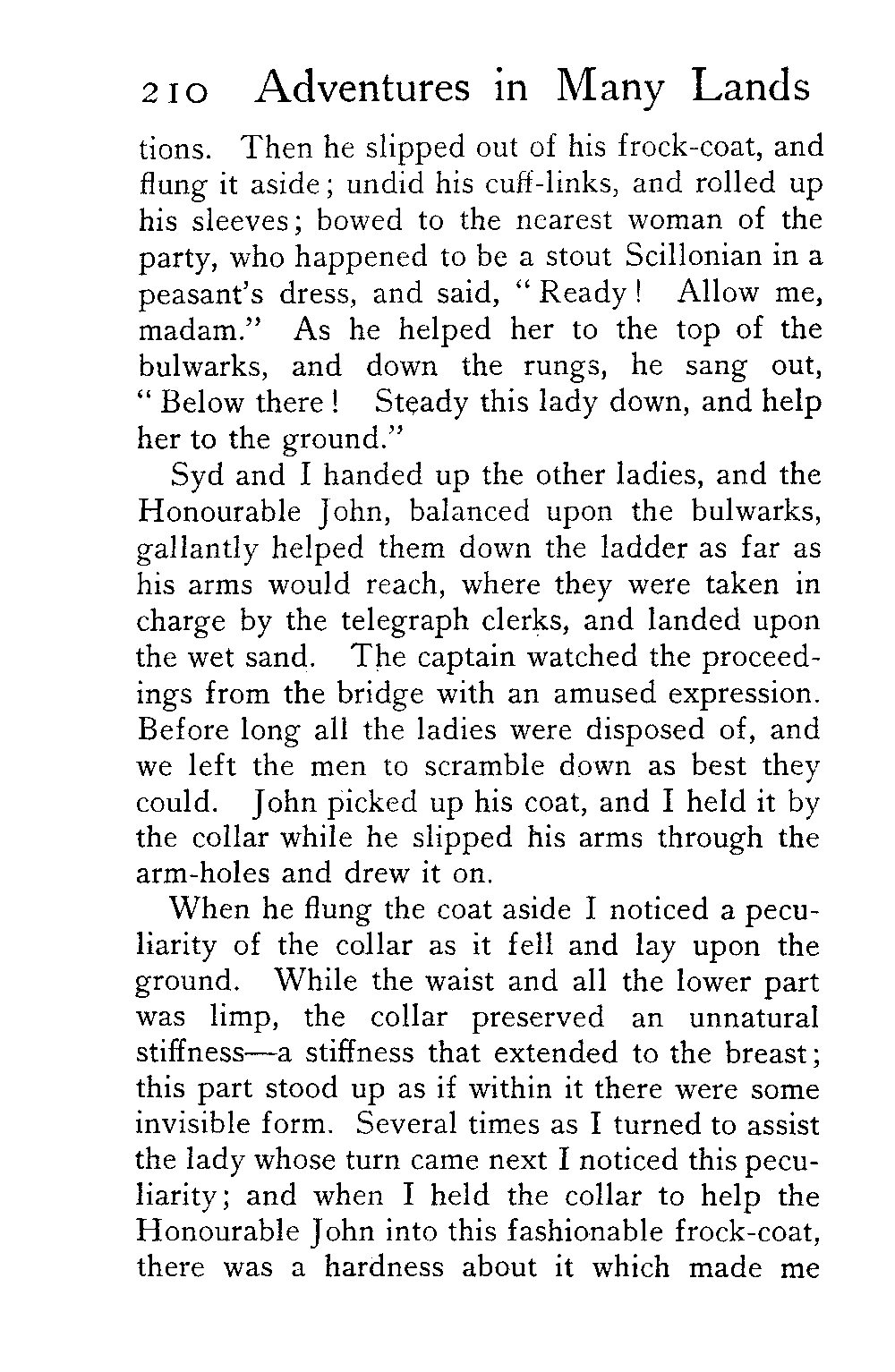 210 Adventures in Many Lands

tions. Then he slipped out of his frock-coat, and flung it aside; undid his cuff-links, and rolled up his sleeves; bowed to the nearest woman of the party, who happened to be a stout Scillonian in a peasant's dress, and said, "Ready! Allow me, madam." As he helped her to the top of the bulwarks, and down the rungs, he sang out, "Below there! Steady this lady down, and help her to the ground."

Syd and I handed up the other ladies, and the Honourable John, balanced upon the bulwarks, gallantly helped them down the ladder as far as his arms would reach, where they were taken in charge by the telegraph clerks, and landed upon the wet sand. The captain watched the proceedings from the bridge with an amused expression. Before long all the ladies were disposed of, and we left the men to scramble down as best they could. John picked up his coat, and I held it by the collar while he slipped his arms through the arm-holes and drew it on.

When he flung the coat aside I noticed a peculiarity of the collar as it fell and lay upon the ground. While the waist and all the lower part was limp, the collar preserved an unnatural stiffness—a stiffness that extended to the breast; this part stood up as if within it there were some invisible form. Several times as I turned to assist the lady whose turn came next I noticed this peculiarity; and when I held the collar to help the Honourable John into this fashionable frock-coat, there was a hardness about it which made me